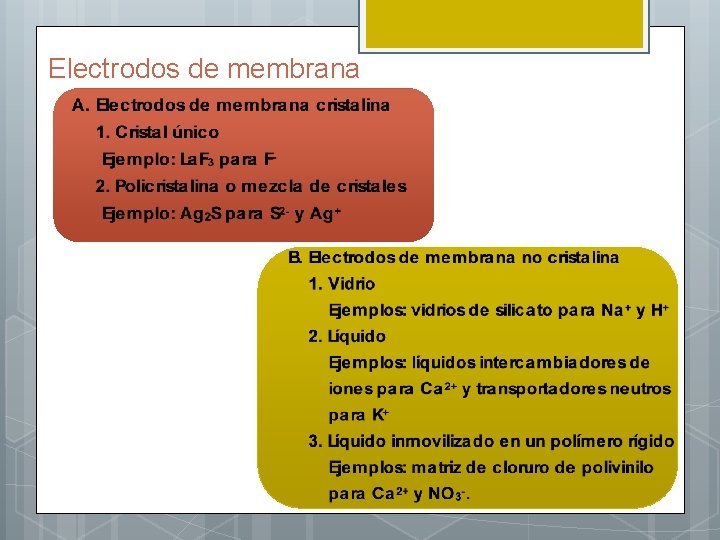 Electrodos de membrana

A. Electrodos de membrana cristalina

1. Cristal único

Ejemplo: $LaF_3$ para $F^-$

2. Policristalina o mezcla de cristales

Ejemplo: $Ag_2S$ para $S^{2-}$ y $Ag^+$

B. Electrodos de membrana no cristalina

1. Vidrio

Ejemplos: vidrios de silicato para $Na^+$ y $H^+$

2. Líquido

Ejemplos: líquidos intercambiadores de iones para $Ca^{2+}$ y transportadores neutros para $K^+$

3. Líquido inmovilizado en un polímero rígido

Ejemplos: matriz de cloruro de polivinilo para $Ca^{2+}$ y $NO_3^-$.